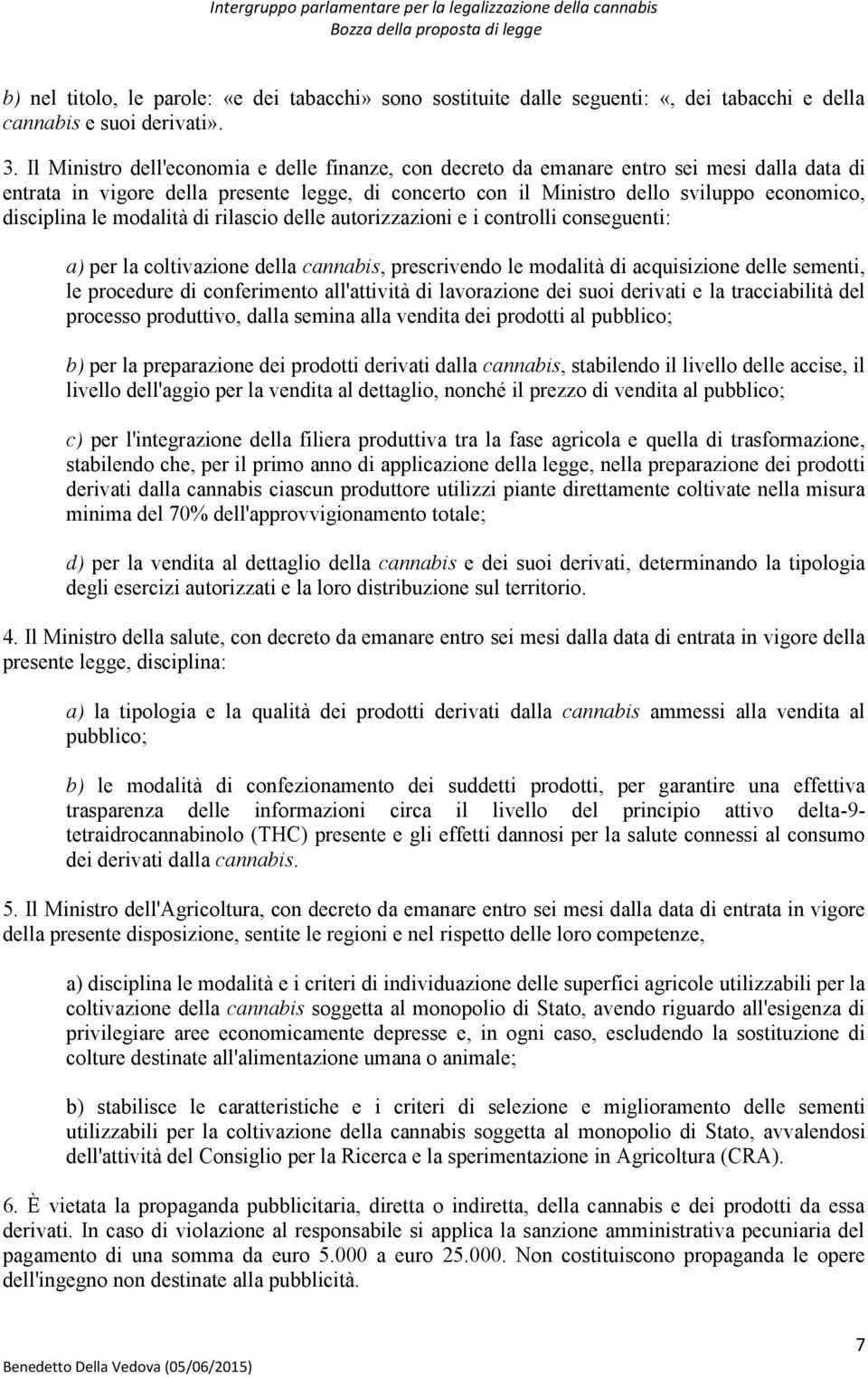 Intergruppo parlamentare per la legalizzazione della cannabis
Bozza della proposta di legge

b) nel titolo, le parole: «e dei tabacchi» sono sostituite dalle seguenti: «, dei tabacchi e della cannabis e suoi derivati».

3. Il Ministro dell'economia e delle finanze, con decreto da emanare entro sei mesi dalla data di entrata in vigore della presente legge, di concerto con il Ministro dello sviluppo economico, disciplina le modalità di rilascio delle autorizzazioni e i controlli conseguenti:

a) per la coltivazione della cannabis, prescrivendo le modalità di acquisizione delle sementi, le procedure di conferimento all'attività di lavorazione dei suoi derivati e la tracciabilità del processo produttivo, dalla semina alla vendita dei prodotti al pubblico;

b) per la preparazione dei prodotti derivati dalla cannabis, stabilendo il livello delle accise, il livello dell'aggio per la vendita al dettaglio, nonché il prezzo di vendita al pubblico;

c) per l'integrazione della filiera produttiva tra la fase agricola e quella di trasformazione, stabilendo che, per il primo anno di applicazione della legge, nella preparazione dei prodotti derivati dalla cannabis ciascun produttore utilizzi piante direttamente coltivate nella misura minima del 70% dell'approvvigionamento totale;

d) per la vendita al dettaglio della cannabis e dei suoi derivati, determinando la tipologia degli esercizi autorizzati e la loro distribuzione sul territorio.

4. Il Ministro della salute, con decreto da emanare entro sei mesi dalla data di entrata in vigore della presente legge, disciplina:

a) la tipologia e la qualità dei prodotti derivati dalla cannabis ammessi alla vendita al pubblico;

b) le modalità di confezionamento dei suddetti prodotti, per garantire una effettiva trasparenza delle informazioni circa il livello del principio attivo delta-9-tetraidrocannabinolo (THC) presente e gli effetti dannosi per la salute connessi al consumo dei derivati dalla cannabis.

5. Il Ministro dell'Agricoltura, con decreto da emanare entro sei mesi dalla data di entrata in vigore della presente disposizione, sentite le regioni e nel rispetto delle loro competenze,

a) disciplina le modalità e i criteri di individuazione delle superfici agricole utilizzabili per la coltivazione della cannabis soggetta al monopolio di Stato, avendo riguardo all'esigenza di privilegiare aree economicamente depresse e, in ogni caso, escludendo la sostituzione di colture destinate all'alimentazione umana o animale;

b) stabilisce le caratteristiche e i criteri di selezione e miglioramento delle sementi utilizzabili per la coltivazione della cannabis soggetta al monopolio di Stato, avvalendosi dell'attività del Consiglio per la Ricerca e la sperimentazione in Agricoltura (CRA).

6. È vietata la propaganda pubblicitaria, diretta o indiretta, della cannabis e dei prodotti da essa derivati. In caso di violazione al responsabile si applica la sanzione amministrativa pecuniaria del pagamento di una somma da euro 5.000 a euro 25.000. Non costituiscono propaganda le opere dell'ingegno non destinate alla pubblicità.

Benedetto Della Vedova (05/06/2015)
7